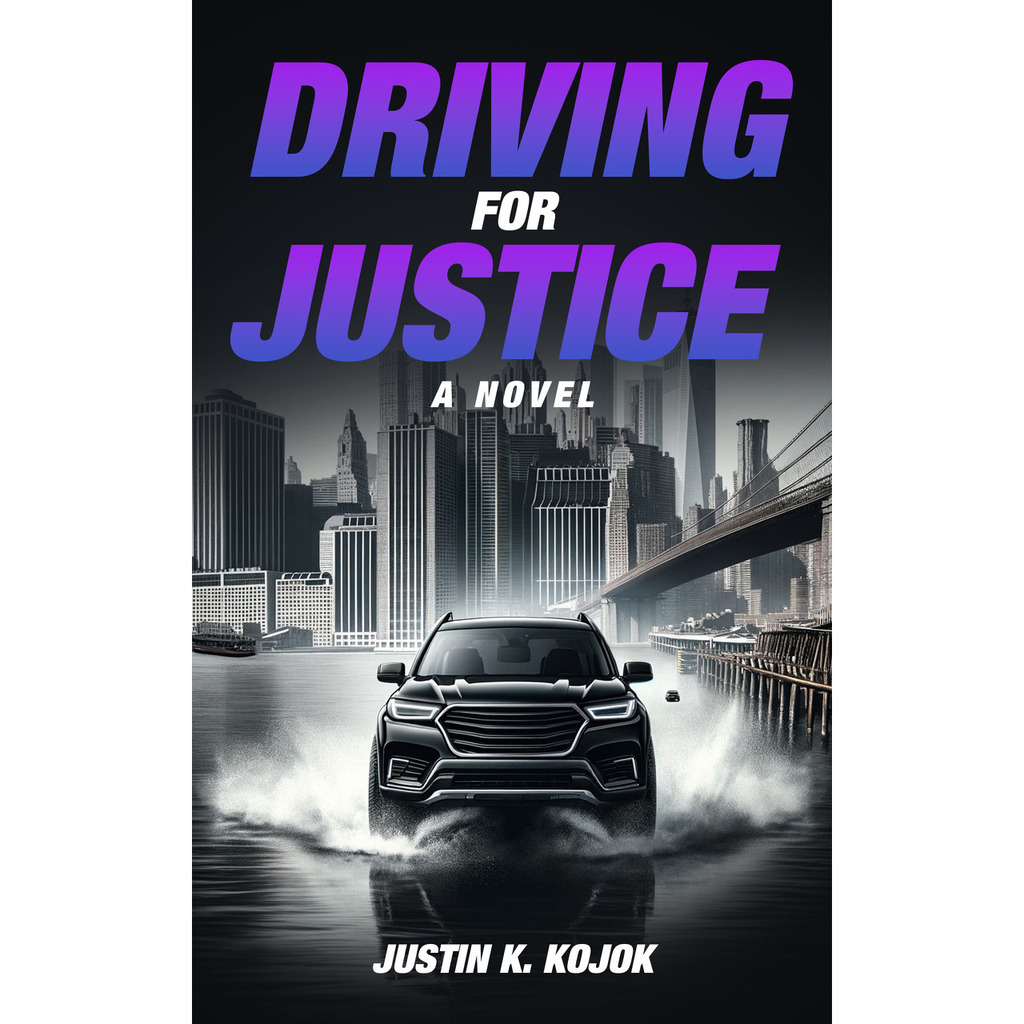 DRIVING
FOR
JUSTICE

A NOVEL

JUSTIN K. KOJOK